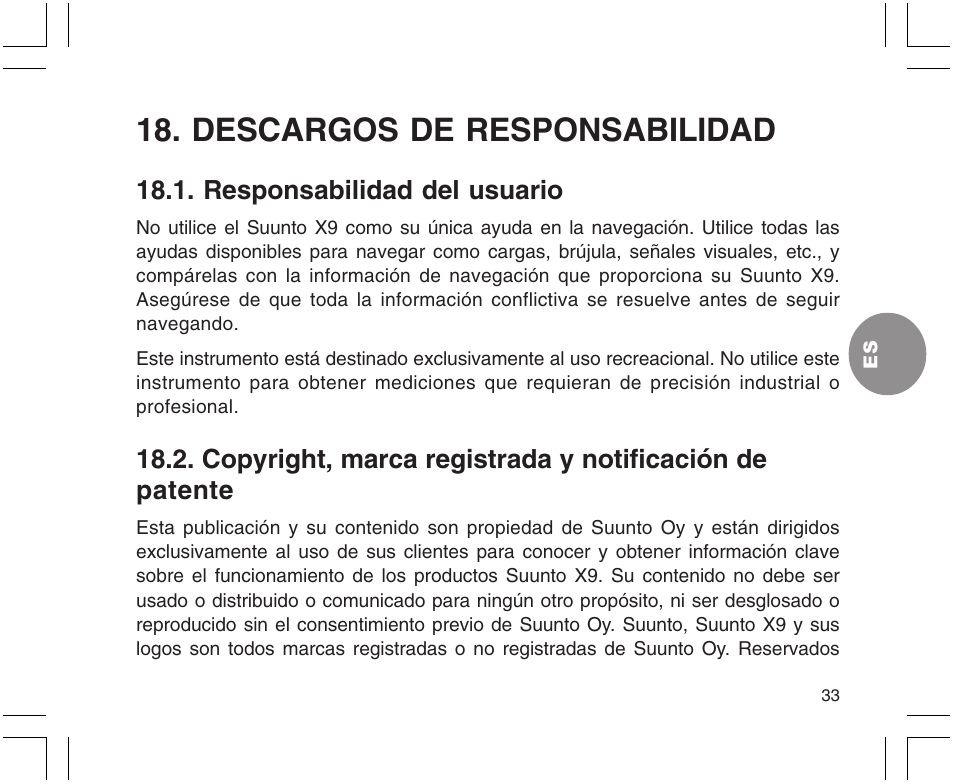 18. DESCARGOS DE RESPONSABILIDAD

18.1. Responsabilidad del usuario

No utilice el Suunto X9 como su única ayuda en la navegación. Utilice todas las ayudas disponibles para navegar como cargas, brújula, señales visuales, etc., y compárelas con la información de navegación que proporciona su Suunto X9. Asegúrese de que toda la información conflictiva se resuelve antes de seguir navegando.

Este instrumento está destinado exclusivamente al uso recreacional. No utilice este instrumento para obtener mediciones que requieran de precisión industrial o profesional.

ES

18.2. Copyright, marca registrada y notificación de patente

Esta publicación y su contenido son propiedad de Suunto Oy y están dirigidos exclusivamente al uso de sus clientes para conocer y obtener información clave sobre el funcionamiento de los productos Suunto X9. Su contenido no debe ser usado o distribuido o comunicado para ningún otro propósito, ni ser desglosado o reproducido sin el consentimiento previo de Suunto Oy. Suunto, Suunto X9 y sus logos son todos marcas registradas o no registradas de Suunto Oy. Reservados

33